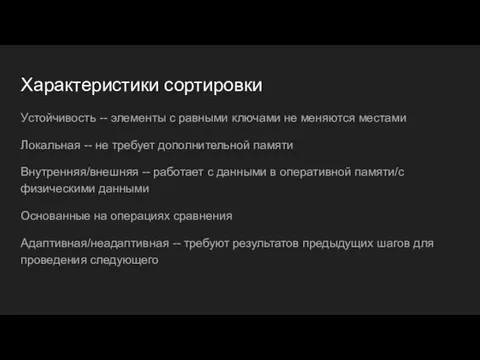 Характеристики сортировки

Устойчивость -- элементы с равными ключами не меняются местами

Локальная -- не требует дополнительной памяти

Внутренняя/внешняя -- работает с данными в оперативной памяти/с физическими данными

Основанные на операциях сравнения

Адаптивная/неадаптивная -- требуют результатов предыдущих шагов для проведения следующего